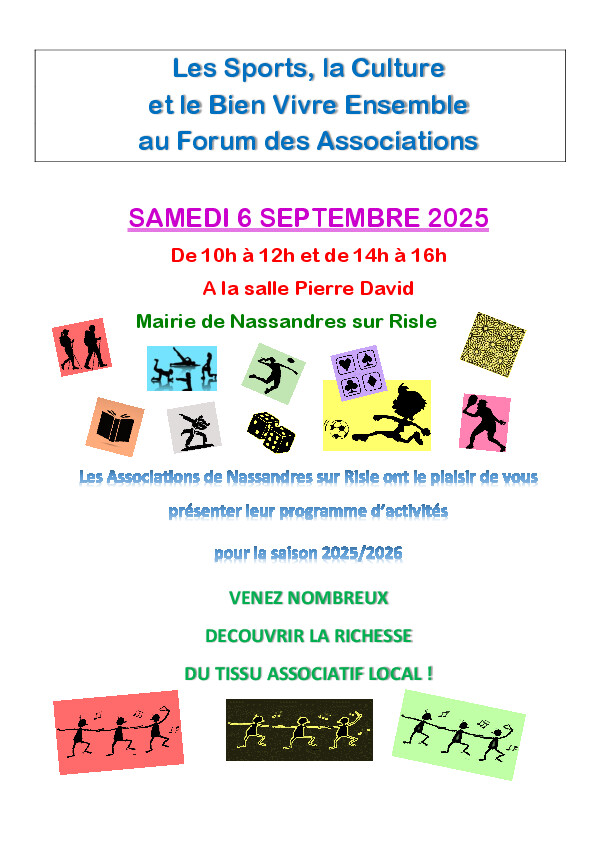 Les Sports, la Culture
et le Bien Vivre Ensemble
au Forum des Associations

SAMEDI 6 SEPTEMBRE 2025

De 10h à 12h et de 14h à 16h

A la salle Pierre David

Mairie de Nassandres sur Risle

Les Associations de Nassandres sur Risle ont le plaisir de vous présenter leur programme d'activités pour la saison 2025/2026

VENEZ NOMBREUX
DECOUVRIR LA RICHESSE
DU TISSU ASSOCIATIF LOCAL !